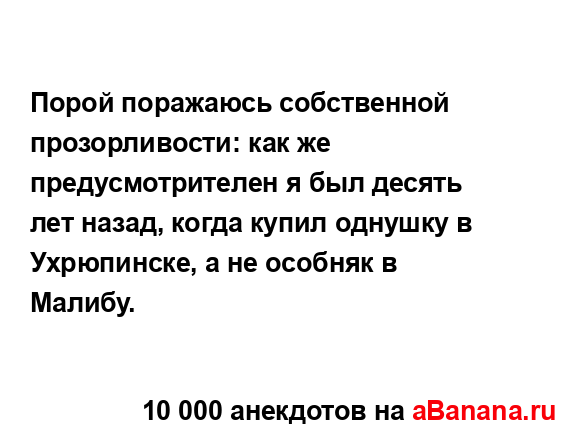 Порой поражаюсь собственной прозорливости: как же предусмотрителен я был десять лет назад, когда купил однушку в Ухрюпинске, а не особняк в Малибу.

10 000 анекдотов на aBanana.ru